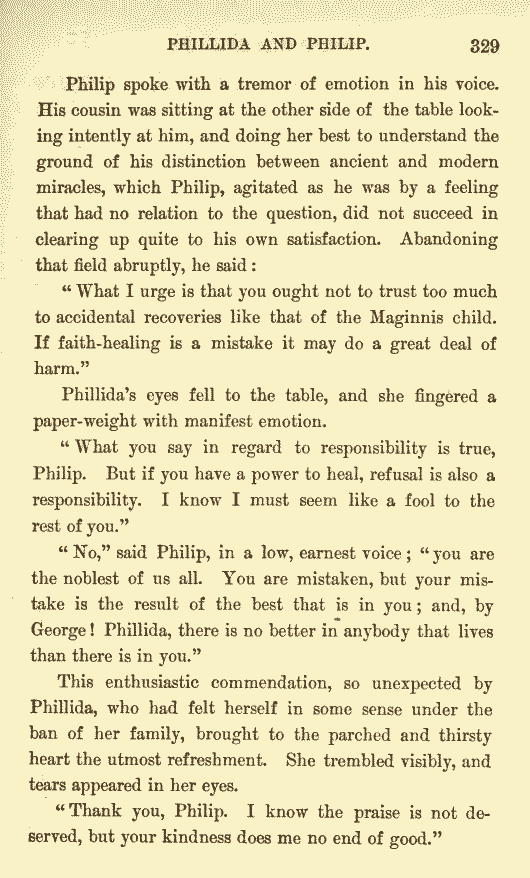 PHILLIDA AND PHILIP. 329

Philip spoke with a tremor of emotion in his voice. His cousin was sitting at the other side of the table looking intently at him, and doing her best to understand the ground of his distinction between ancient and modern miracles, which Philip, agitated as he was by a feeling that had no relation to the question, did not succeed in clearing up quite to his own satisfaction. Abandoning that field abruptly, he said:

"What I urge is that you ought not to trust too much to accidental recoveries like that of the Maginnis child. If faith-healing is a mistake it may do a great deal of harm."

Phillida's eyes fell to the table, and she fingered a paper-weight with manifest emotion.

"What you say in regard to responsibility is true, Philip. But if you have a power to heal, refusal is also a responsibility. I know I must seem like a fool to the rest of you."

"No," said Philip, in a low, earnest voice; "you are the noblest of us all. You are mistaken, but your mistake is the result of the best that is in you; and, by George! Phillida, there is no better in anybody that lives than there is in you."

This enthusiastic commendation, so unexpected by Phillida, who had felt herself in some sense under the ban of her family, brought to the parched and thirsty heart the utmost refreshment. She trembled visibly, and tears appeared in her eyes.

"Thank you, Philip. I know the praise is not deserved, but your kindness does me no end of good."